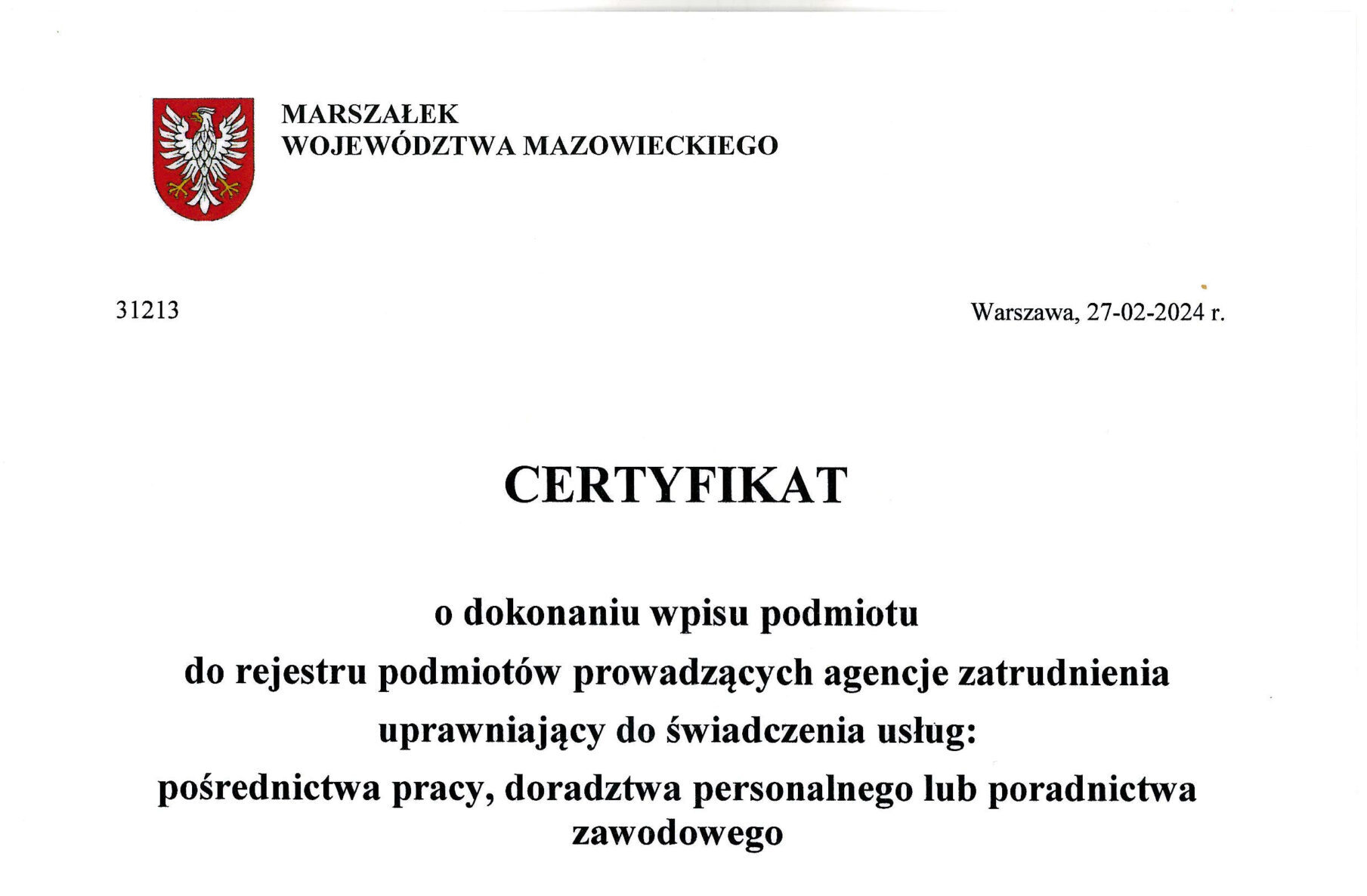 MARSZAŁEK
WOJEWÓDZTWA MAZOWIECKIEGO

31213

Warszawa, 27-02-2024 r.

CERTYFIKAT

o dokonaniu wpisu podmiotu
do rejestru podmiotów prowadzących agencje zatrudnienia
uprawniający do świadczenia usług:
pośrednictwa pracy, doradztwa personalnego lub poradnictwa zawodowego